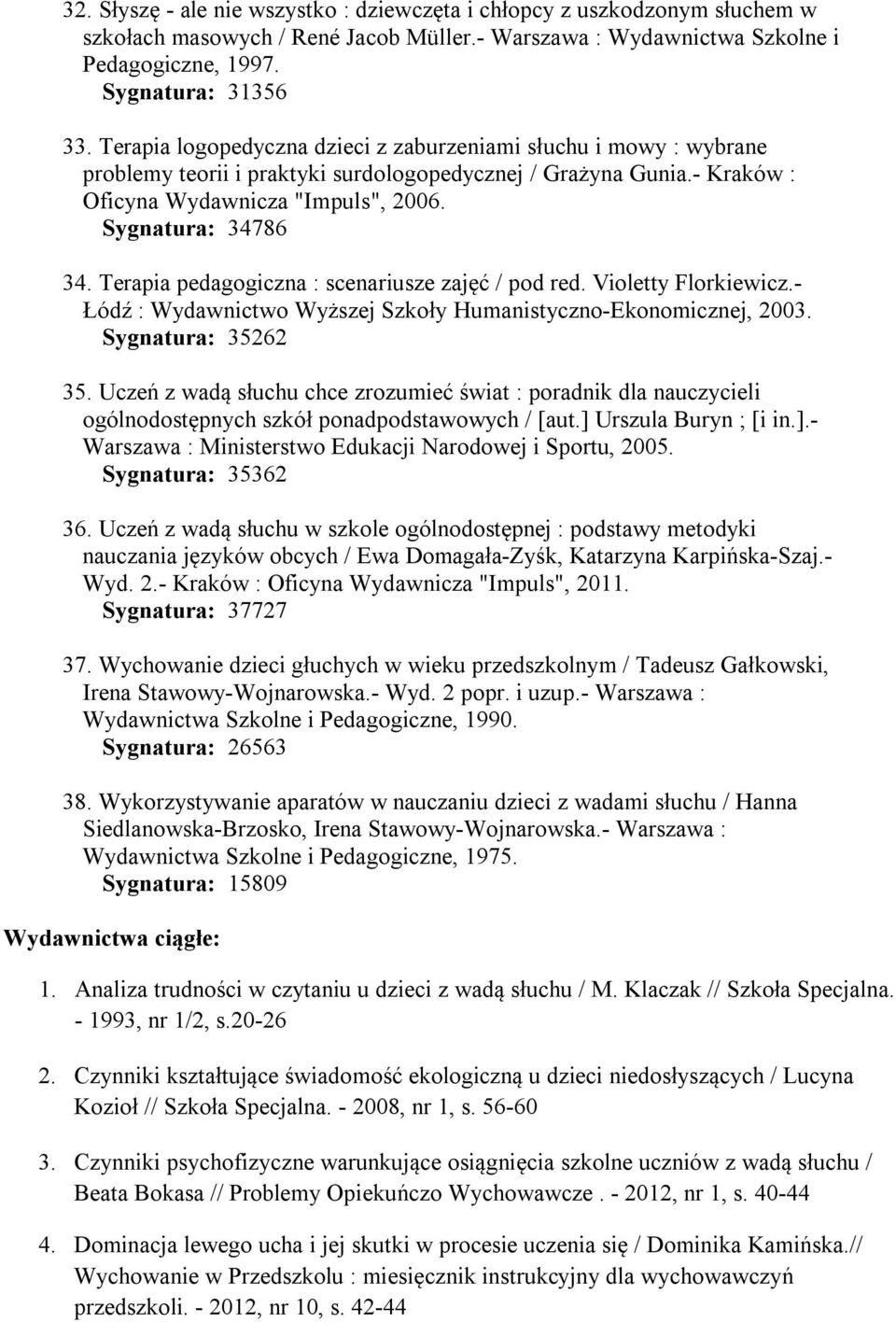 32. Słyszę - ale nie wszystko : dziewczęta i chłopcy z uszkodzonym słuchem w szkołach masowych / René Jacob Müller.- Warszawa : Wydawnictwa Szkolne i Pedagogiczne, 1997.
Sygnatura: 31356

33. Terapia logopedyczna dzieci z zaburzeniami słuchu i mowy : wybrane problemy teorii i praktyki surdologopedycznej / Grażyna Gunia.- Kraków : Oficyna Wydawnicza "Impuls", 2006.
Sygnatura: 34786

34. Terapia pedagogiczna : scenariusze zajęć / pod red. Violetty Florkiewicz.- Łódź : Wydawnictwo Wyższej Szkoły Humanistyczno-Ekonomicznej, 2003.
Sygnatura: 35262

35. Uczeń z wadą słuchu chce zrozumieć świat : poradnik dla nauczycieli ogólnodostępnych szkół ponadpodstawowych / [aut.] Urszula Buryn ; [i in.].- Warszawa : Ministerstwo Edukacji Narodowej i Sportu, 2005.
Sygnatura: 35362

36. Uczeń z wadą słuchu w szkole ogólnodostępnej : podstawy metodyki nauczania języków obcych / Ewa Domagała-Zyśk, Katarzyna Karpińska-Szaj.- Wyd. 2.- Kraków : Oficyna Wydawnicza "Impuls", 2011.
Sygnatura: 37727

37. Wychowanie dzieci głuchych w wieku przedszkolnym / Tadeusz Gałkowski, Irena Stawowy-Wojnarowska.- Wyd. 2 popr. i uzup.- Warszawa : Wydawnictwa Szkolne i Pedagogiczne, 1990.
Sygnatura: 26563

38. Wykorzystywanie aparatów w nauczaniu dzieci z wadami słuchu / Hanna Siedlanowska-Brzosko, Irena Stawowy-Wojnarowska.- Warszawa : Wydawnictwa Szkolne i Pedagogiczne, 1975.
Sygnatura: 15809

Wydawnictwa ciągłe:

1. Analiza trudności w czytaniu u dzieci z wadą słuchu / M. Klaczak // Szkoła Specjalna. - 1993, nr 1/2, s.20-26

2. Czynniki kształtujące świadomość ekologiczną u dzieci niedosłyszących / Lucyna Kozioł // Szkoła Specjalna. - 2008, nr 1, s. 56-60

3. Czynniki psychofizyczne warunkujące osiągnięcia szkolne uczniów z wadą słuchu / Beata Bokasa // Problemy Opiekuńczo Wychowawcze . - 2012, nr 1, s. 40-44

4. Dominacja lewego ucha i jej skutki w procesie uczenia się / Dominika Kamińska.// Wychowanie w Przedszkolu : miesięcznik instrukcyjny dla wychowawczyń przedszkoli. - 2012, nr 10, s. 42-44